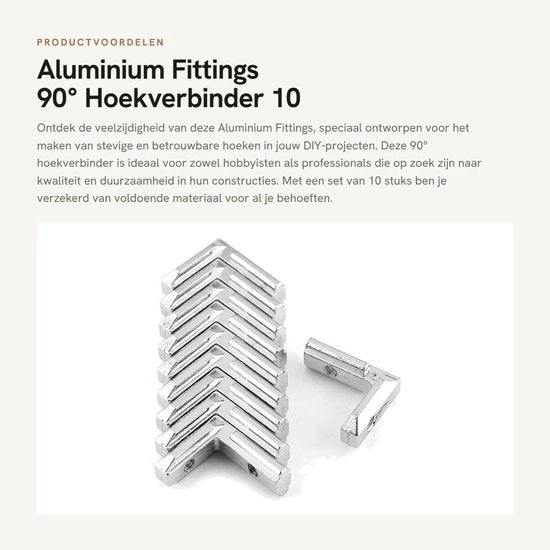 PRODUCTVOORDELEN

Aluminium Fittings
90° Hoekverbinder 10

Ontdek de veelzijdigheid van deze Aluminium Fittings, speciaal ontworpen voor het maken van stevige en betrouwbare hoeken in jouw DIY-projecten. Deze 90° hoekverbinder is ideaal voor zowel hobbyisten als professionals die op zoek zijn naar kwaliteit en duurzaamheid in hun constructies. Met een set van 10 stuks ben je verzekerd van voldoende materiaal voor al je behoeften.